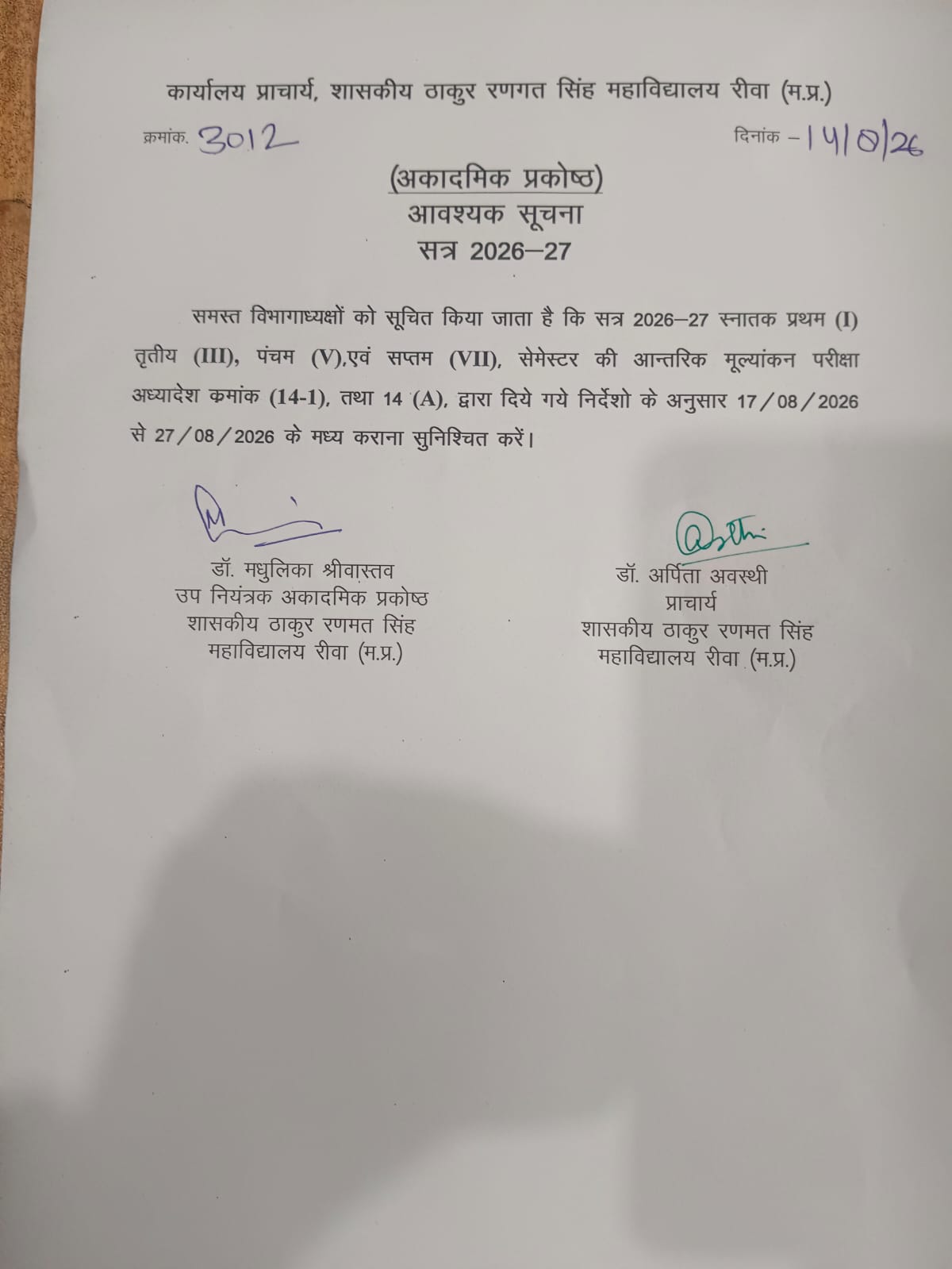 कार्यालय प्राचार्य, शासकीय ठाकुर रणगत सिंह महाविद्यालय रीवा (म.प्र.)

क्रमांक. 3012 दिनांक – 14/8/26

(अकादमिक प्रकोष्ठ)
आवश्यक सूचना
सत्र 2026–27

समस्त विभागाध्यक्षों को सूचित किया जाता है कि सत्र 2026–27 स्नातक प्रथम (I) तृतीय (III), पंचम (V),एवं सप्तम (VII), सेमेस्टर की आन्तरिक मूल्यांकन परीक्षा अध्यादेश कमांक (14-1), तथा 14 (A), द्वारा दिये गये निर्देशो के अनुसार 17/08/2026 से 27/08/2026 के मध्य कराना सुनिश्चित करें।

डॉ. मधुलिका श्रीवास्तव
उप नियंत्रक अकादमिक प्रकोष्ठ
शासकीय ठाकुर रणमत सिंह
महाविद्यालय रीवा (म.प्र.)

डॉ. अर्पिता अवस्थी
प्राचार्य
शासकीय ठाकुर रणमत सिंह
महाविद्यालय रीवा (म.प्र.)